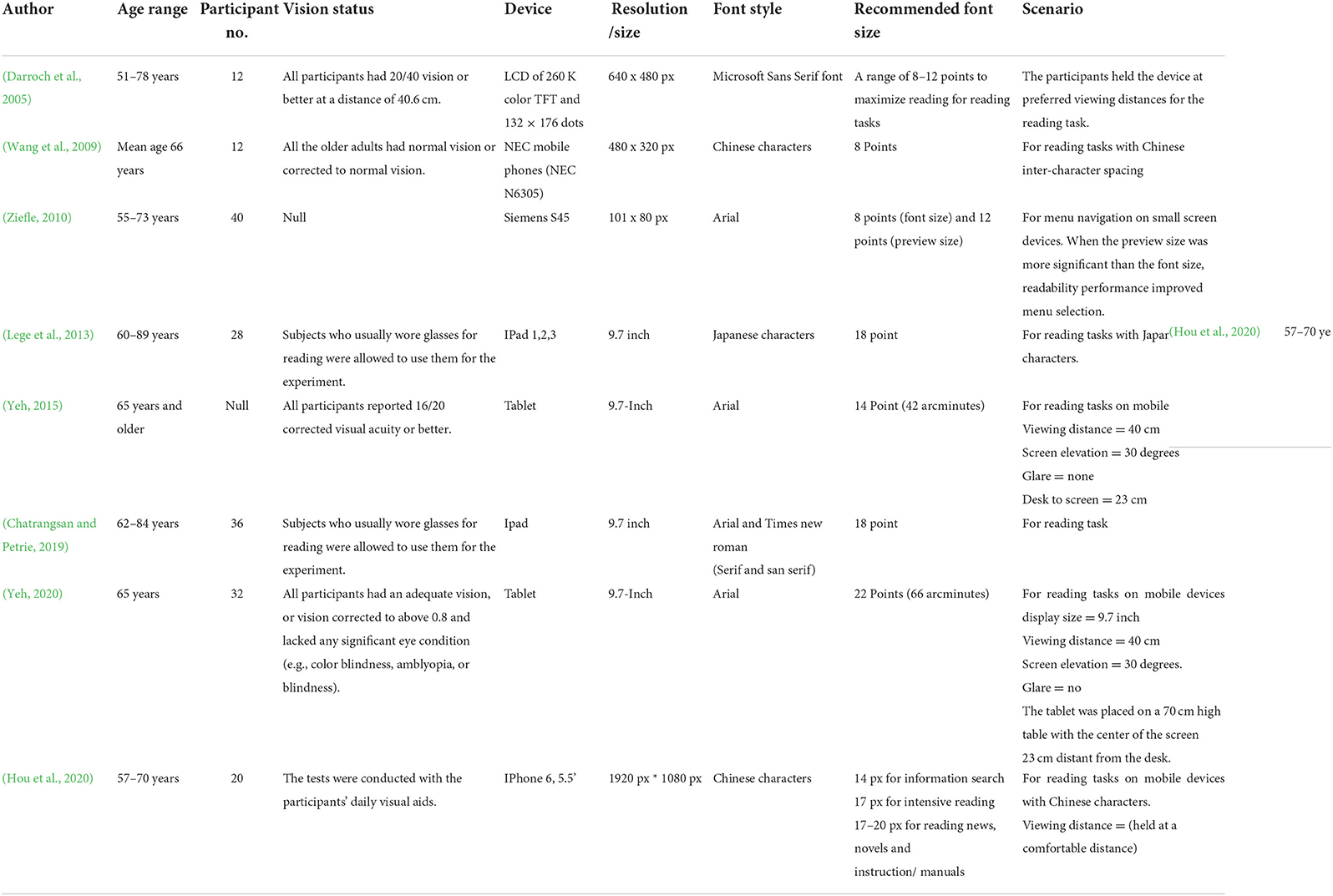 | Author | Age range | Participant no. | Vision status | Device | Resolution /size | Font style | Recommended font size | Scenario |
|---|---|---|---|---|---|---|---|---|
| (Darroch et al., 2005) | 51–78 years | 12 | All participants had 20/40 vision or better at a distance of 40.6 cm. | LCD of 260 K color TFT and 132 × 176 dots | 640 x 480 px | Microsoft Sans Serif font | A range of 8–12 points to maximize reading for reading tasks | The participants held the device at preferred viewing distances for the reading task. |
| (Wang et al., 2009) | Mean age 66 years | 12 | All the older adults had normal vision or corrected to normal vision. | NEC mobile phones (NEC N6305) | 480 x 320 px | Chinese characters | 8 Points | For reading tasks with Chinese inter-character spacing |
| (Ziefle, 2010) | 55–73 years | 40 | Null | Siemens S45 | 101 x 80 px | Arial | 8 points (font size) and 12 points (preview size) | For menu navigation on small screen devices. When the preview size was more significant than the font size, readability performance improved menu selection. |
| (Lege et al., 2013) | 60–89 years | 28 | Subjects who usually wore glasses for reading were allowed to use them for the experiment. | IPad 1,2,3 | 9.7 inch | Japanese characters | 18 point | For reading tasks with Japar(Hou et al., 2020) 57–70 ye characters. |
| (Yeh, 2015) | 65 years and older | Null | All participants reported 16/20 corrected visual acuity or better. | Tablet | 9.7-Inch | Arial | 14 Point (42 arcminutes) | For reading tasks on mobile Viewing distance = 40 cm Screen elevation = 30 degrees Glare = none Desk to screen = 23 cm |
| (Chatrangsan and Petrie, 2019) | 62–84 years | 36 | Subjects who usually wore glasses for reading were allowed to use them for the experiment. | Ipad | 9.7 inch | Arial and Times new roman (Serif and san serif) | 18 point | For reading task |
| (Yeh, 2020) | 65 years | 32 | All participants had an adequate vision, or vision corrected to above 0.8 and lacked any significant eye condition (e.g., color blindness, amblyopia, or blindness). | Tablet | 9.7-Inch | Arial | 22 Points (66 arcminutes) | For reading tasks on mobile devices display size = 9.7 inch Viewing distance = 40 cm Screen elevation = 30 degrees. Glare = no The tablet was placed on a 70 cm high table with the center of the screen 23 cm distant from the desk. |
| (Hou et al., 2020) | 57–70 years | 20 | The tests were conducted with the participants' daily visual aids. | IPhone 6, 5.5' | 1920 px * 1080 px | Chinese characters | 14 px for information search 17 px for intensive reading 17–20 px for reading news, novels and instruction/ manuals | For reading tasks on mobile devices with Chinese characters. Viewing distance = (held at a comfortable distance) |